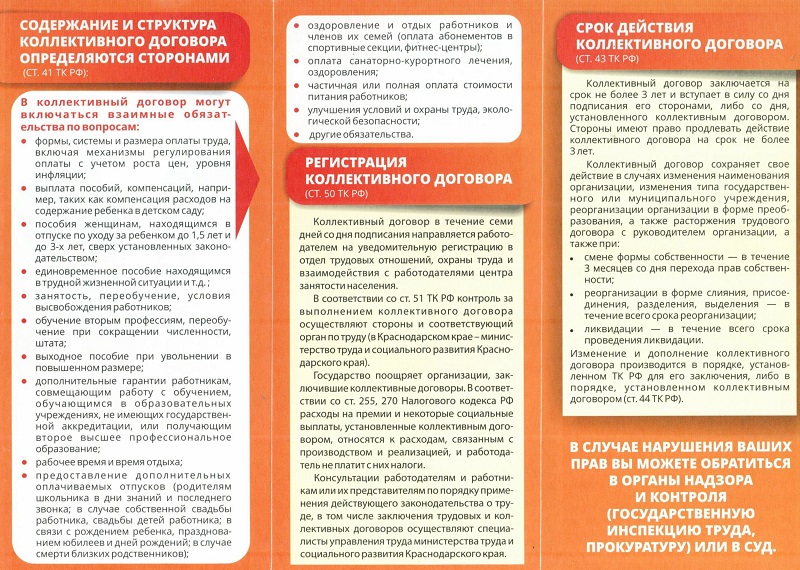 СОДЕРЖАНИЕ И СТРУКТУРА КОЛЛЕКТИВНОГО ДОГОВОРА ОПРЕДЕЛЯЮТСЯ СТОРОНАМИ
(СТ. 41 ТК РФ):

В коллективный договор могут включаться взаимные обязательства по вопросам:

- формы, системы и размера оплаты труда, включая механизмы регулирования оплаты с учетом роста цен, уровня инфляции;
- выплата пособий, компенсаций, например, таких как компенсация расходов на содержание ребенка в детском саду;
- пособия женщинам, находящимся в отпуске по уходу за ребенком до 1,5 лет и до 3-х лет, сверх установленных законодательством;
- единовременное пособие находящимся в трудной жизненной ситуации и т.д.;
- занятость, переобучение, условия высвобождения работников;
- обучение вторым профессиям, переобучение при сокращении численности, штата;
- выходное пособие при увольнении в повышенном размере;
- дополнительные гарантии работникам, совмещающим работу с обучением, обучающимся в образовательных учреждениях, не имеющих государственной аккредитации, или получающим второе высшее профессиональное образование;
- рабочее время и время отдыха;
- предоставление дополнительных оплачиваемых отпусков (родителям школьника в дни знаний и последнего звонка; в случае собственной свадьбы работника, свадьбы детей работника; в связи с рождением ребенка, празднованием юбилеев и дней рождений; в случае смерти близких родственников);
- оздоровление и отдых работников и членов их семей (оплата абонементов в спортивные секции, фитнес-центры);
- оплата санаторно-курортного лечения, оздоровления;
- частичная или полная оплата стоимости питания работников;
- улучшения условий и охраны труда, экологической безопасности;
- другие обязательства.

РЕГИСТРАЦИЯ КОЛЛЕКТИВНОГО ДОГОВОРА
(СТ. 50 ТК РФ)

Коллективный договор в течение семи дней со дня подписания направляется работодателем на уведомительную регистрацию в отдел трудовых отношений, охраны труда и взаимодействия с работодателями центра занятости населения.

В соответствии со ст. 51 ТК РФ контроль за выполнением коллективного договора осуществляют стороны и соответствующий орган по труду (в Краснодарском крае – министерство труда и социального развития Краснодарского края).

Государство поощряет организации, заключившие коллективные договоры. В соответствии со ст. 255, 270 Налогового кодекса РФ расходы на премии и некоторые социальные выплаты, установленные коллективным договором, относятся к расходам, связанным с производством и реализацией, и работодатель не платит с них налоги.

Консультации работодателям и работникам или их представителям по порядку применения действующего законодательства о труде, в том числе заключения трудовых и коллективных договоров осуществляют специалисты управления труда министерства труда и социального развития Краснодарского края.

СРОК ДЕЙСТВИЯ КОЛЛЕКТИВНОГО ДОГОВОРА
(СТ. 43 ТК РФ)

Коллективный договор заключается на срок не более 3 лет и вступает в силу со дня подписания его сторонами, либо со дня, установленного коллективным договором. Стороны имеют право продлевать действие коллективного договора на срок не более 3 лет.

Коллективный договор сохраняет свое действие в случаях изменения наименования организации, изменения типа государственного или муниципального учреждения, реорганизации организации в форме преобразования, а также расторжения трудового договора с руководителем организации, а также при:

- смене формы собственности — в течение 3 месяцев со дня перехода прав собственности;
- реорганизации в форме слияния, присоединения, разделения, выделения — в течение всего срока реорганизации;
- ликвидации — в течение всего срока проведения ликвидации.

Изменение и дополнение коллективного договора производится в порядке, установленном ТК РФ для его заключения, либо в порядке, установленном коллективным договором (ст. 44 ТК РФ).

В СЛУЧАЕ НАРУШЕНИЯ ВАШИХ ПРАВ ВЫ МОЖЕТЕ ОБРАТИТЬСЯ В ОРГАНЫ НАДЗОРА И КОНТРОЛЯ (ГОСУДАРСТВЕННУЮ ИНСПЕКЦИЮ ТРУДА, ПРОКУРАТУРУ) ИЛИ В СУД.